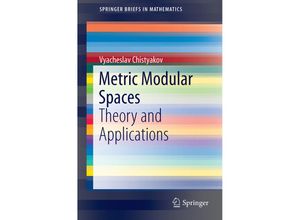 SPRINGER BRIEFS IN MATHEMATICS

Vyacheslav Chistyakov

Metric Modular Spaces

Theory and Applications

Springer